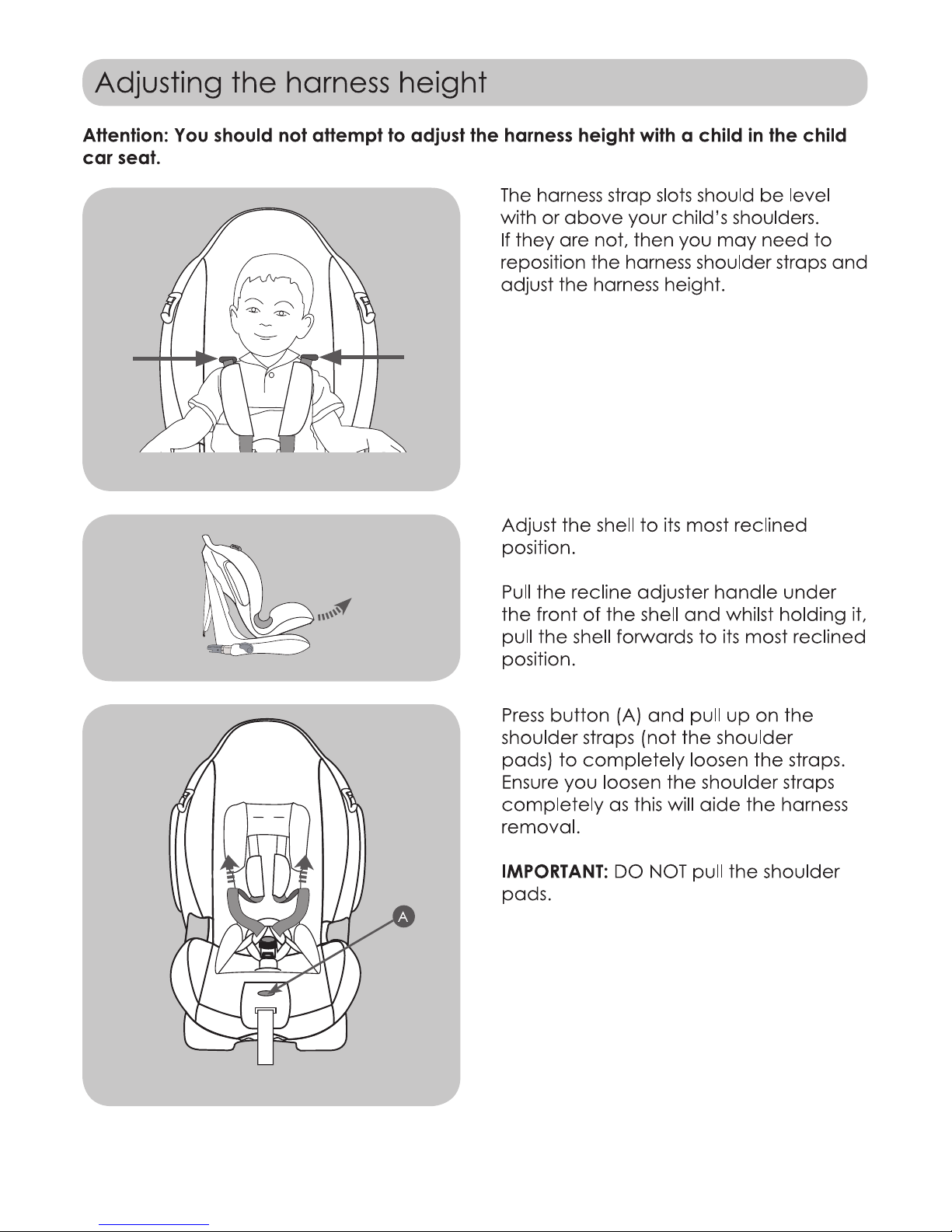 Adjusting the harness height

Attention: You should not attempt to adjust the harness height with a child in the child car seat.

The harness strap slots should be level with or above your child's shoulders. If they are not, then you may need to reposition the harness shoulder straps and adjust the harness height.

Adjust the shell to its most reclined position.

Pull the recline adjuster handle under the front of the shell and whilst holding it, pull the shell forwards to its most reclined position.

Press button (A) and pull up on the shoulder straps (not the shoulder pads) to completely loosen the straps. Ensure you loosen the shoulder straps completely as this will aide the harness removal.

IMPORTANT: DO NOT pull the shoulder pads.

A